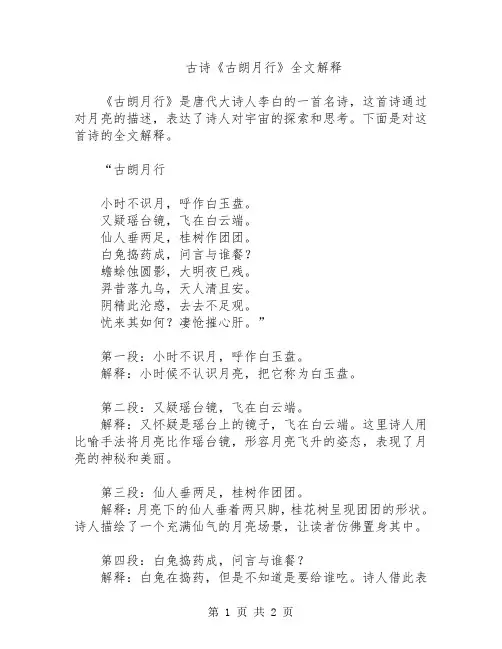 古诗《古朗月行》全文解释

《古朗月行》是唐代大诗人李白的一首名诗，这首诗通过对月亮的描述，表达了诗人对宇宙的探索和思考。下面是对这首诗的全文解释。

“古朗月行

小时不识月，呼作白玉盘。
又疑瑶台镜，飞在白云端。
仙人垂两足，桂树作团团。
白兔捣药成，问言与谁餐？
蟾蜍蚀圆影，大明夜已残。
羿昔落九乌，天人清且安。
阴精此沦惑，去去不足观。
忧来其如何？凄怆摧心肝。”

第一段：小时不识月，呼作白玉盘。
解释：小时候不认识月亮，把它称为白玉盘。

第二段：又疑瑶台镜，飞在白云端。
解释：又怀疑是瑶台上的镜子，飞在白云端。这里诗人用比喻手法将月亮比作瑶台镜，形容月亮飞升的姿态，表现了月亮的神秘和美丽。

第三段：仙人垂两足，桂树作团团。
解释：月亮下的仙人垂着两只脚，桂花树呈现团团的形状。诗人描绘了一个充满仙气的月亮场景，让读者仿佛置身其中。

第四段：白兔捣药成，问言与谁餐？
解释：白兔在捣药，但是不知道是要给谁吃。诗人借此表

第 1 页 共 2 页